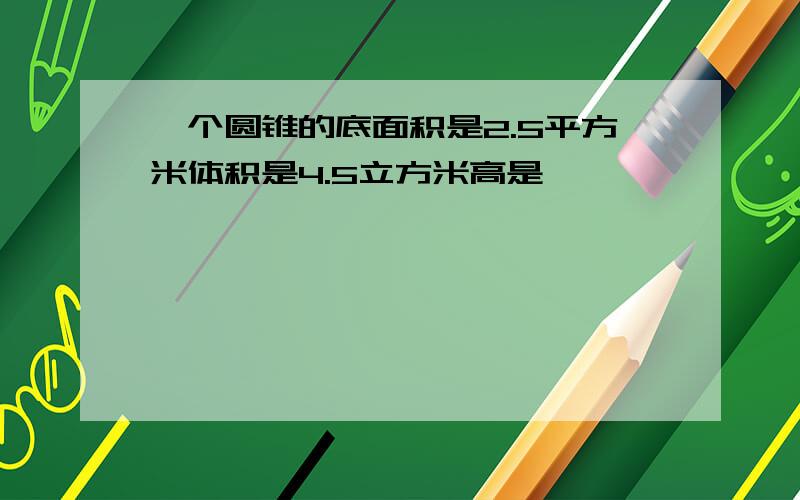 个圆锥的底面积是2.5平方米体积是4.5立方米高是